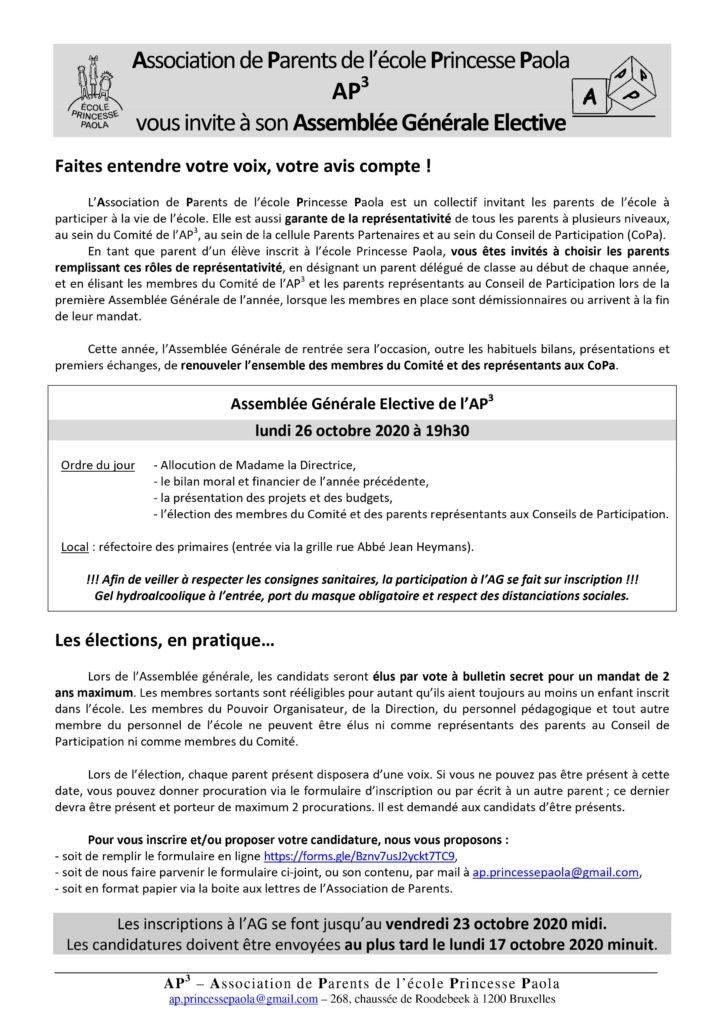 ÉCOLE PRINCESSE PAOLA

Association de Parents de l'école Princesse Paola
AP$^3$
vous invite à son Assemblée Générale Elective

A P P

Faites entendre votre voix, votre avis compte !

L'Association de Parents de l'école Princesse Paola est un collectif invitant les parents de l'école à participer à la vie de l'école. Elle est aussi garante de la représentativité de tous les parents à plusieurs niveaux, au sein du Comité de l'AP$^3$, au sein de la cellule Parents Partenaires et au sein du Conseil de Participation (CoPa).

En tant que parent d'un élève inscrit à l'école Princesse Paola, vous êtes invités à choisir les parents remplissant ces rôles de représentativité, en désignant un parent délégué de classe au début de chaque année, et en élisant les membres du Comité de l'AP$^3$ et les parents représentants au Conseil de Participation lors de la première Assemblée Générale de l'année, lorsque les membres en place sont démissionnaires ou arrivent à la fin de leur mandat.

Cette année, l'Assemblée Générale de rentrée sera l'occasion, outre les habituels bilans, présentations et premiers échanges, de renouveler l'ensemble des membres du Comité et des représentants aux CoPa.

Assemblée Générale Elective de l'AP$^3$
lundi 26 octobre 2020 à 19h30

Ordre du jour - Allocution de Madame la Directrice,
- le bilan moral et financier de l'année précédente,
- la présentation des projets et des budgets,
- l'élection des membres du Comité et des parents représentants aux Conseils de Participation.

Local : réfectoire des primaires (entrée via la grille rue Abbé Jean Heymans).

!!! Afin de veiller à respecter les consignes sanitaires, la participation à l'AG se fait sur inscription !!!
Gel hydroalcoolique à l'entrée, port du masque obligatoire et respect des distanciations sociales.

Les élections, en pratique…

Lors de l'Assemblée générale, les candidats seront élus par vote à bulletin secret pour un mandat de 2 ans maximum. Les membres sortants sont rééligibles pour autant qu'ils aient toujours au moins un enfant inscrit dans l'école. Les membres du Pouvoir Organisateur, de la Direction, du personnel pédagogique et tout autre membre du personnel de l'école ne peuvent être élus ni comme représentants des parents au Conseil de Participation ni comme membres du Comité.

Lors de l'élection, chaque parent présent disposera d'une voix. Si vous ne pouvez pas être présent à cette date, vous pouvez donner procuration via le formulaire d'inscription ou par écrit à un autre parent ; ce dernier devra être présent et porteur de maximum 2 procurations. Il est demandé aux candidats d'être présents.

Pour vous inscrire et/ou proposer votre candidature, nous vous proposons :
- soit de remplir le formulaire en ligne https://forms.gle/Bznv7usJ2yckt7TC9,
- soit de nous faire parvenir le formulaire ci-joint, ou son contenu, par mail à ap.princessepaola@gmail.com,
- soit en format papier via la boite aux lettres de l'Association de Parents.

Les inscriptions à l'AG se font jusqu'au vendredi 23 octobre 2020 midi.
Les candidatures doivent être envoyées au plus tard le lundi 17 octobre 2020 minuit.

AP$^3$ – Association de Parents de l'école Princesse Paola
ap.princessepaola@gmail.com – 268, chaussée de Roodebeek à 1200 Bruxelles